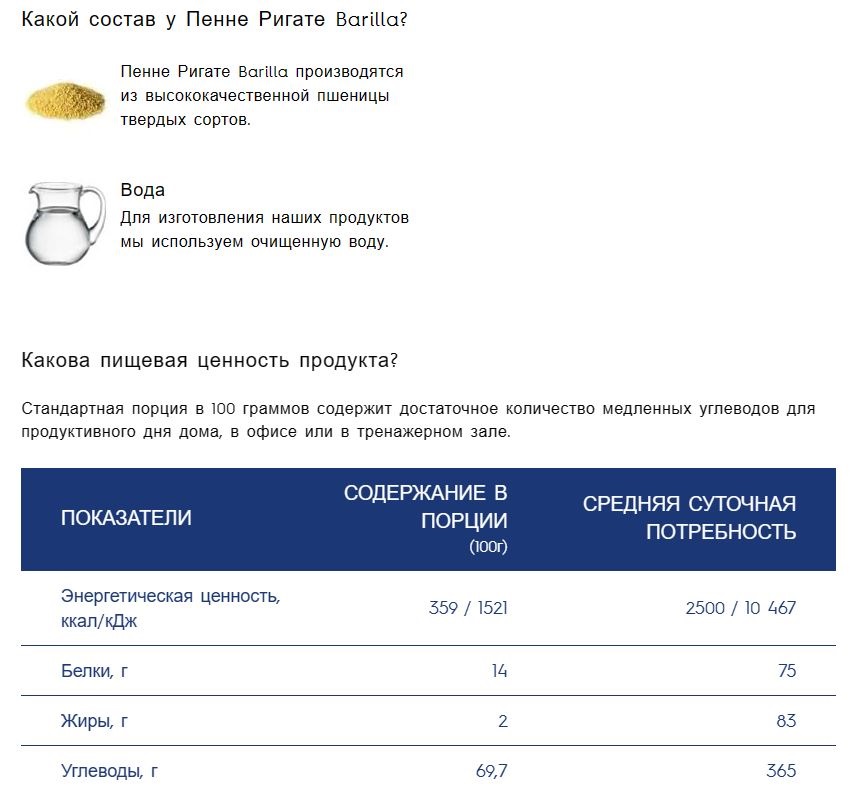 Какой состав у Пенне Ригате Barilla?

Пенне Ригате Barilla производятся из высококачественной пшеницы твердых сортов.

Вода
Для изготовления наших продуктов мы используем очищенную воду.

Какова пищевая ценность продукта?

Стандартная порция в 100 граммов содержит достаточное количество медленных углеводов для продуктивного дня дома, в офисе или в тренажерном зале.

| ПОКАЗАТЕЛИ | СОДЕРЖАНИЕ В ПОРЦИИ (100г) | СРЕДНЯЯ СУТОЧНАЯ ПОТРЕБНОСТЬ |
|---|---|---|
| Энергетическая ценность, ккал/кДж | 359 / 1521 | 2500 / 10 467 |
| Белки, г | 14 | 75 |
| Жиры, г | 2 | 83 |
| Углеводы, г | 69,7 | 365 |